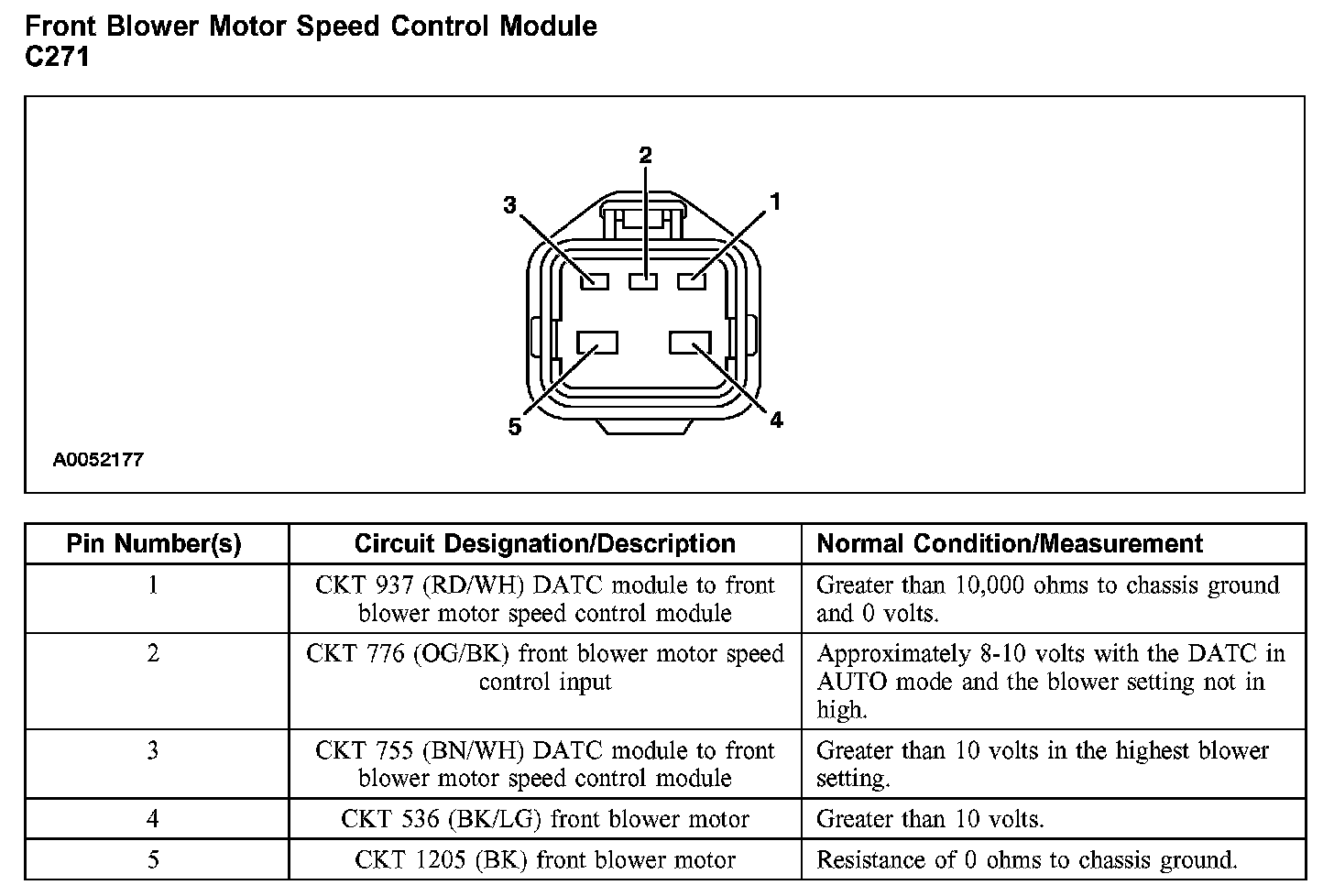 Front Blower Motor Speed Control Module
C271

2
3
1
5
4
A0052177

| Pin Number(s) | Circuit Designation/Description | Normal Condition/Measurement |
|---|---|---|
| 1 | CKT 937 (RD/WH) DATC module to front blower motor speed control module | Greater than 10,000 ohms to chassis ground and 0 volts. |
| 2 | CKT 776 (OG/BK) front blower motor speed control input | Approximately 8-10 volts with the DATC in AUTO mode and the blower setting not in high. |
| 3 | CKT 755 (BN/WH) DATC module to front blower motor speed control module | Greater than 10 volts in the highest blower setting. |
| 4 | CKT 536 (BK/LG) front blower motor | Greater than 10 volts. |
| 5 | CKT 1205 (BK) front blower motor | Resistance of 0 ohms to chassis ground. |